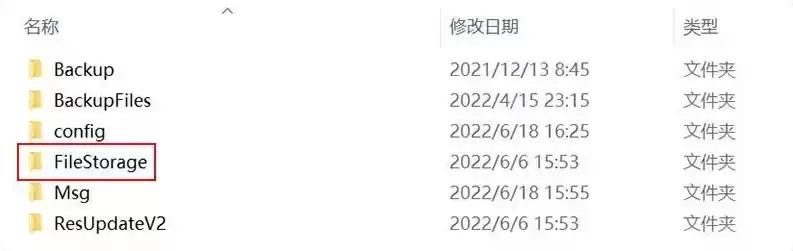 | 名称 | 修改日期 | 类型 |
|---|---|---|
| Backup | 2021/12/13 8:45 | 文件夹 |
| BackupFiles | 2022/4/15 23:15 | 文件夹 |
| config | 2022/6/18 16:25 | 文件夹 |
| FileStorage | 2022/6/6 15:53 | 文件夹 |
| Msg | 2022/6/18 15:55 | 文件夹 |
| ResUpdateV2 | 2022/6/6 15:53 | 文件夹 |